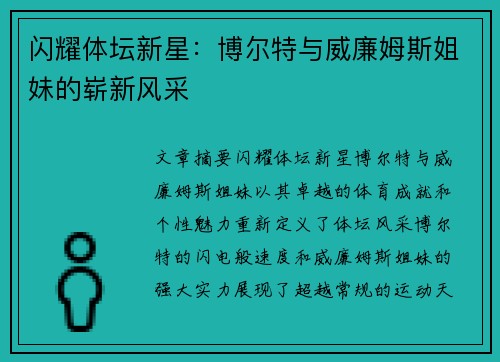 闪耀体坛新星：博尔特与威廉姆斯姐妹的崭新风采

文章摘要闪耀体坛新星博尔特与威廉姆斯姐妹以其卓越的体育成就和个性魅力重新定义了体坛风采博尔特的闪电般速度和威廉姆斯姐妹的强大实力展现了超越常规的运动天